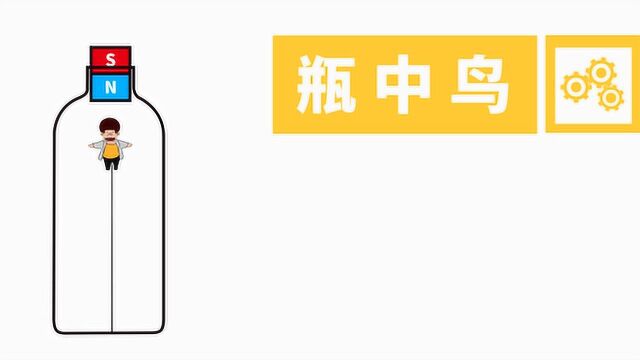 S
N
瓶中鸟